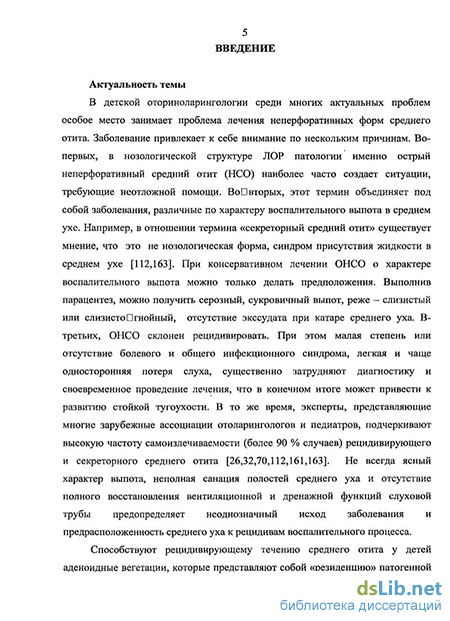 5
ВВЕДЕНИЕ

Актуальность темы

В детской оториноларингологии среди многих актуальных проблем особое место занимает проблема лечения неперфоративных форм среднего отита. Заболевание привлекает к себе внимание по нескольким причинам. Во-первых, в нозологической структуре ЛОР патологии именно острый неперфоративный средний отит (НСО) наиболее часто создает ситуации, требующие неотложной помощи. Во□вторых, этот термин объединяет под собой заболевания, различные по характеру воспалительного выпота в среднем ухе. Например, в отношении термина «секреторный средний отит» существует мнение, что это не нозологическая форма, синдром присутствия жидкости в среднем ухе [112,163]. При консервативном лечении ОНСО о характере воспалительного выпота можно только делать предположения. Выполнив парацентез, можно получить серозный, сукровичный выпот, реже – слизистый или слизисто□гнойный, отсутствие экссудата при катаре среднего уха. В-третьих, ОНСО склонен рецидивировать. При этом малая степень или отсутствие болевого и общего инфекционного синдрома, легкая и чаще односторонняя потеря слуха, существенно затрудняют диагностику и своевременное проведение лечения, что в конечном итоге может привести к развитию стойкой тугоухости. В то же время, эксперты, представляющие многие зарубежные ассоциации отоларингологов и педиатров, подчеркивают высокую частоту самоизлечиваемости (более 90 % случаев) рецидивирующего и секреторного среднего отита [26,32,70,112,161,163]. Не всегда ясный характер выпота, неполная санация полостей среднего уха и отсутствие полного восстановления вентиляционной и дренажной функций слуховой трубы предопределяет неоднозначный исход заболевания и предрасположенность среднего уха к рецидивам воспалительного процесса.

Способствуют рецидивирующему течению среднего отита у детей аденоидные вегетации, которые представляют собой «резиденцию» патогенной

dsLib.net
библиотека диссертаций